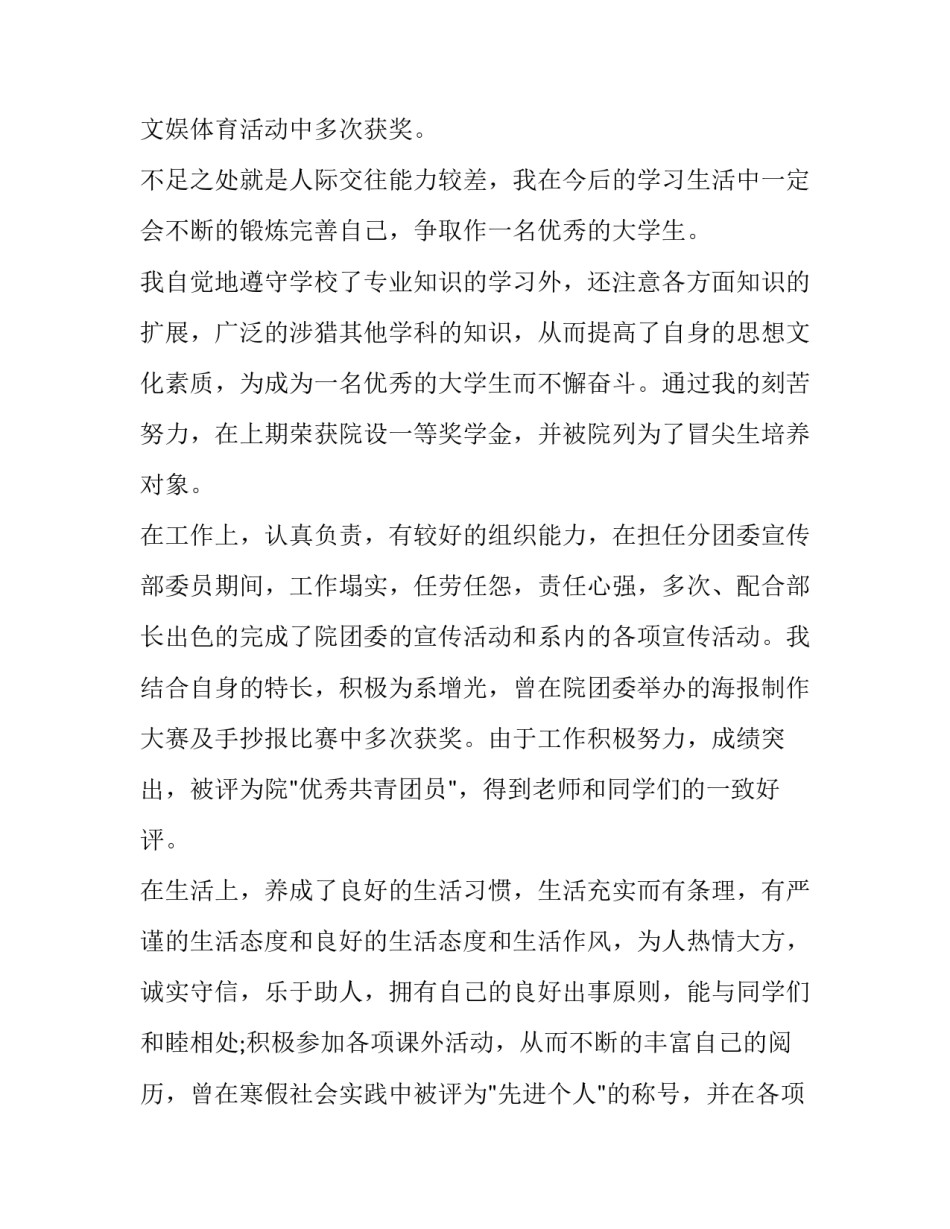 文娱体育活动中多次获奖。

不足之处就是人际交往能力较差，我在今后的学习生活中一定会不断的锻炼完善自己，争取作一名优秀的大学生。

我自觉地遵守学校了专业知识的学习外，还注意各方面知识的扩展，广泛的涉猎其他学科的知识，从而提高了自身的思想文化素质，为成为一名优秀的大学生而不懈奋斗。通过我的刻苦努力，在上期荣获院设一等奖学金，并被院列为了冒尖生培养对象。

在工作上，认真负责，有较好的组织能力，在担任分团委宣传部委员期间，工作塌实，任劳任怨，责任心强，多次、配合部长出色的完成了院团委的宣传活动和系内的各项宣传活动。我结合自身的特长，积极为系增光，曾在院团委举办的海报制作大赛及手抄报比赛中多次获奖。由于工作积极努力，成绩突出，被评为院"优秀共青团员"，得到老师和同学们的一致好评。

在生活上，养成了良好的生活习惯，生活充实而有条理，有严谨的生活态度和良好的生活态度和生活作风，为人热情大方，诚实守信，乐于助人，拥有自己的良好出事原则，能与同学们和睦相处;积极参加各项课外活动，从而不断的丰富自己的阅历，曾在寒假社会实践中被评为"先进个人"的称号，并在各项